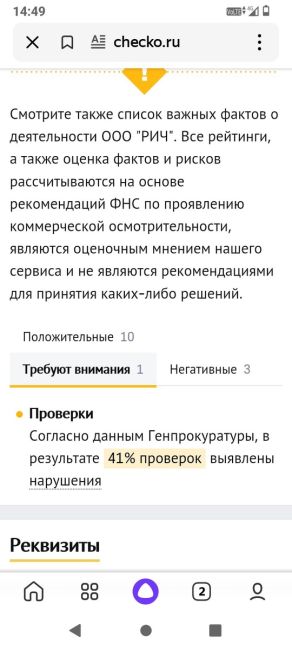 14:49

checko.ru

Смотрите также список важных фактов о деятельности ООО "РИЧ". Все рейтинги, а также оценка фактов и рисков рассчитываются на основе рекомендаций ФНС по проявлению коммерческой осмотрительности, являются оценочным мнением нашего сервиса и не являются рекомендациями для принятия каких-либо решений.

Положительные 10

Требуют внимания 1

Негативные 3

Проверки
Согласно данным Генпрокуратуры, в результате 41% проверок выявлены нарушения

Реквизиты

2